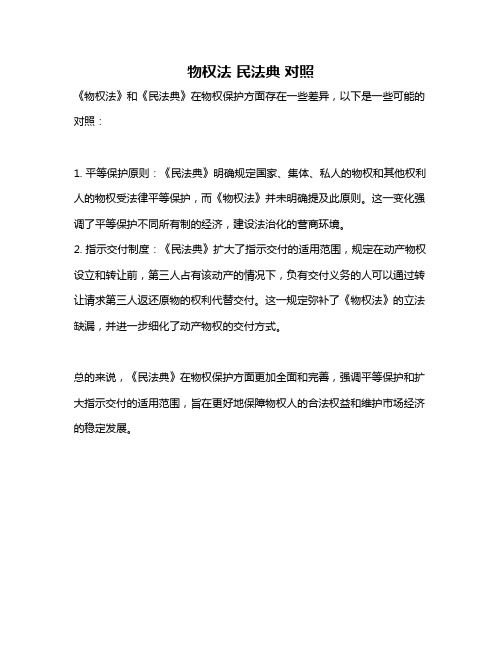 物权法 民法典 对照

《物权法》和《民法典》在物权保护方面存在一些差异，以下是一些可能的对照：

1. 平等保护原则：《民法典》明确规定国家、集体、私人的物权和其他权利人的物权受法律平等保护，而《物权法》并未明确提及此原则。这一变化强调了平等保护不同所有制的经济，建设法治化的营商环境。
2. 指示交付制度：《民法典》扩大了指示交付的适用范围，规定在动产物权设立和转让前，第三人占有该动产的情况下，负有交付义务的人可以通过转让请求第三人返还原物的权利代替交付。这一规定弥补了《物权法》的立法缺漏，并进一步细化了动产物权的交付方式。

总的来说，《民法典》在物权保护方面更加全面和完善，强调平等保护和扩大指示交付的适用范围，旨在更好地保障物权人的合法权益和维护市场经济的稳定发展。